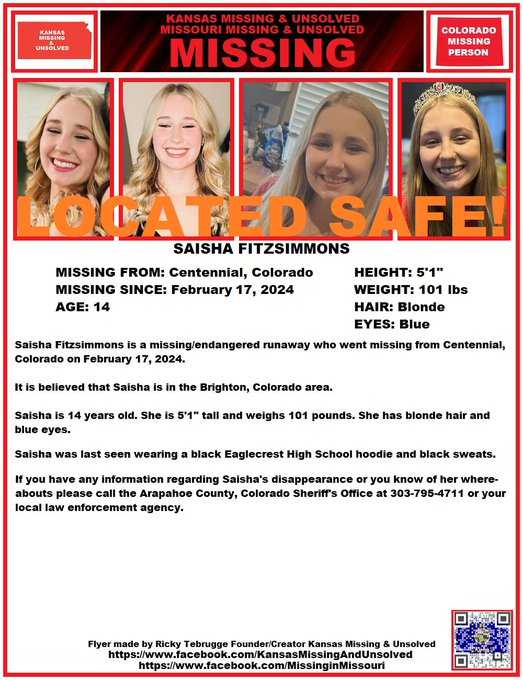 KANSAS MISSING & UNSOLVED

KANSAS MISSING & UNSOLVED
MISSOURI MISSING & UNSOLVED
MISSING

COLORADO MISSING PERSON

LOCATED SAFE!

SAISHA FITZSIMMONS

MISSING FROM: Centennial, Colorado
MISSING SINCE: February 17, 2024
AGE: 14

HEIGHT: 5'1"
WEIGHT: 101 lbs
HAIR: Blonde
EYES: Blue

Saisha Fitzsimmons is a missing/endangered runaway who went missing from Centennial, Colorado on February 17, 2024.

It is believed that Saisha is in the Brighton, Colorado area.

Saisha is 14 years old. She is 5'1" tall and weighs 101 pounds. She has blonde hair and blue eyes.

Saisha was last seen wearing a black Eaglecrest High School hoodie and black sweats.

If you have any information regarding Saisha's disappearance or you know of her whereabouts please call the Arapahoe County, Colorado Sheriff's Office at 303-795-4711 or your local law enforcement agency.

Flyer made by Ricky Tebrugge Founder/Creator Kansas Missing & Unsolved
https://www.facebook.com/KansasMissingAndUnsolved
https://www.facebook.com/MissinginMissouri